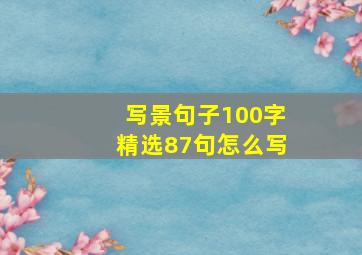 写景句子100字
精选87句怎么写